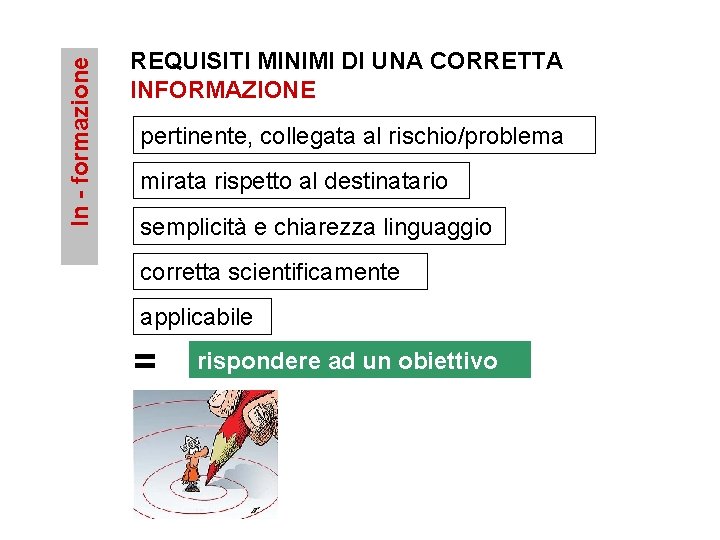 In - formazione

REQUISITI MINIMI DI UNA CORRETTA INFORMAZIONE

pertinente, collegata al rischio/problema

mirata rispetto al destinatario

semplicità e chiarezza linguaggio

corretta scientificamente

applicabile

= rispondere ad un obiettivo